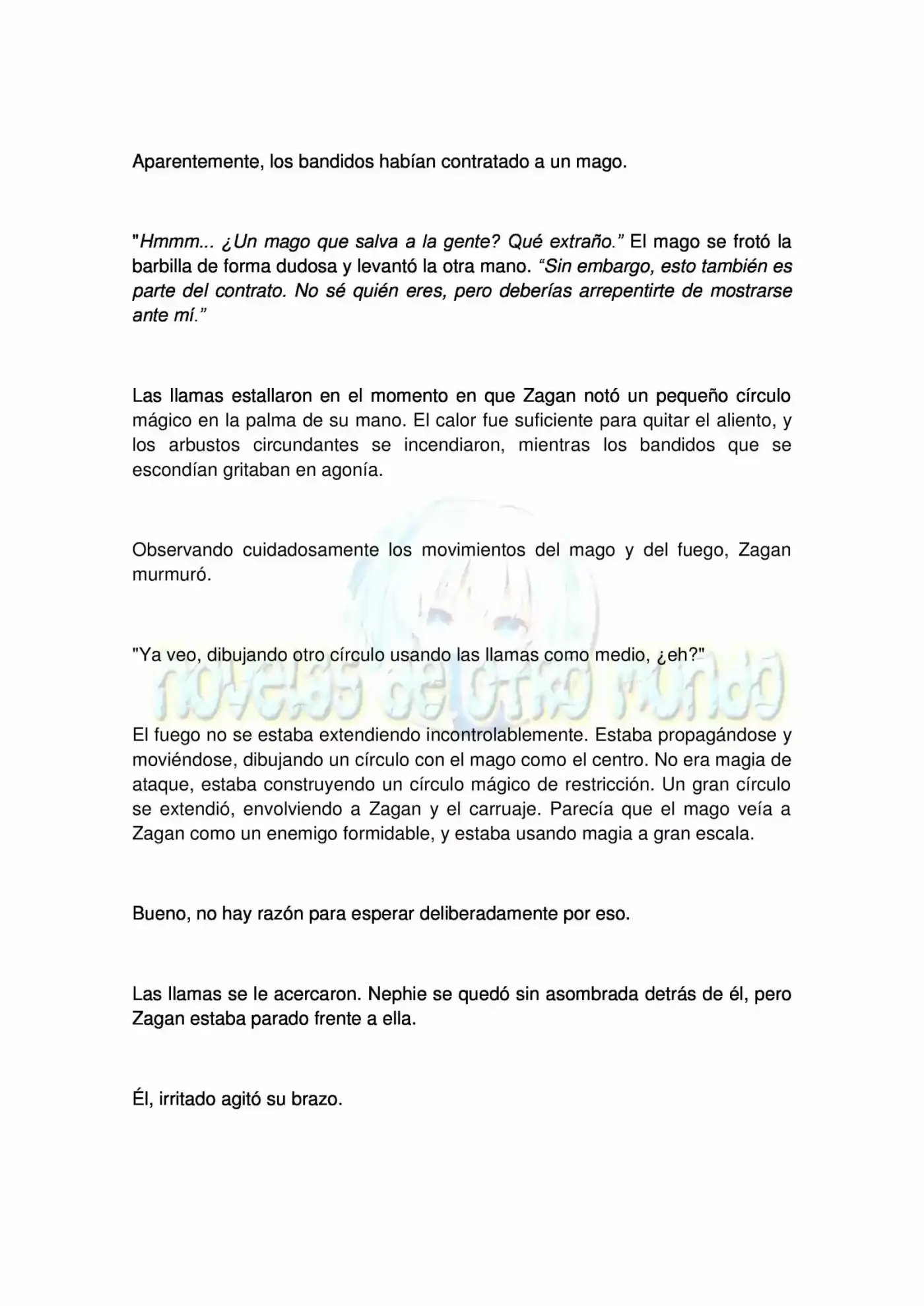 Aparentemente, los bandidos habían contratado a un mago.

"Hmmm... ¿Un mago que salva a la gente? Qué extraño." El mago se frotó la barbilla de forma dudosa y levantó la otra mano. "Sin embargo, esto también es parte del contrato. No sé quién eres, pero deberías arrepentirte de mostrarse ante mí."

Las llamas estallaron en el momento en que Zagan notó un pequeño círculo mágico en la palma de su mano. El calor fue suficiente para quitar el aliento, y los arbustos circundantes se incendiaron, mientras los bandidos que se escondían gritaban en agonía.

Observando cuidadosamente los movimientos del mago y del fuego, Zagan murmuró.

"Ya veo, dibujando otro círculo usando las llamas como medio, ¿eh?"

El fuego no se estaba extendiendo incontrolablemente. Estaba propagándose y moviéndose, dibujando un círculo con el mago como el centro. No era magia de ataque, estaba construyendo un círculo mágico de restricción. Un gran círculo se extendió, envolviendo a Zagan y el carruaje. Parecía que el mago veía a Zagan como un enemigo formidable, y estaba usando magia a gran escala.

Bueno, no hay razón para esperar deliberadamente por eso.

Las llamas se le acercaron. Nephie se quedó sin asombrada detrás de él, pero Zagan estaba parado frente a ella.

Él, irritado agitó su brazo.

novelas de otro mundo